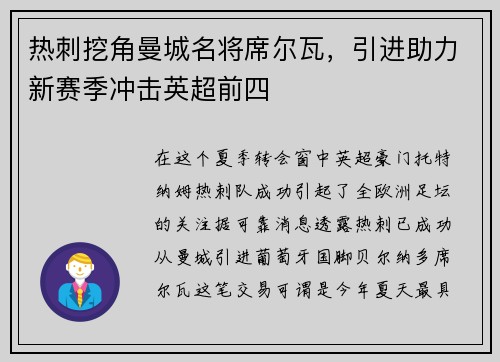 热刺挖角曼城名将席尔瓦，引进助力新赛季冲击英超前四

在这个夏季转会窗中英超豪门托特纳姆热刺队成功引起了全欧洲足坛的关注据可靠消息透露热刺已成功从曼城引进葡萄牙国脚贝尔纳多席尔瓦这笔交易可谓是今年夏天最具